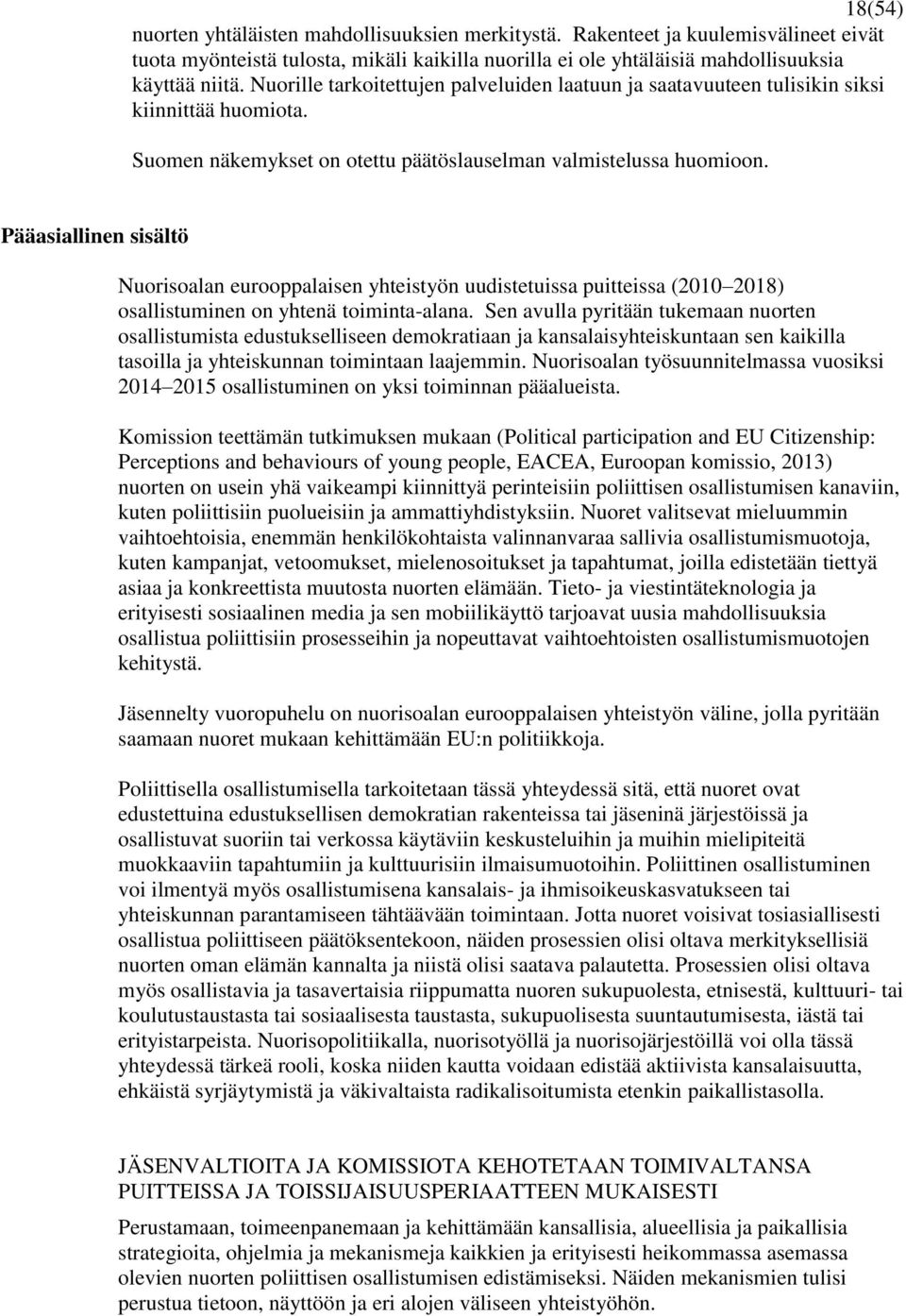 18(54)

nuorten yhtäläisten mahdollisuuksien merkitystä. Rakenteet ja kuulemisvälineet eivät tuota myönteistä tulosta, mikäli kaikilla nuorilla ei ole yhtäläisiä mahdollisuuksia käyttää niitä. Nuorille tarkoitettujen palveluiden laatuun ja saatavuuteen tulisikin siksi kiinnittää huomiota.

Suomen näkemykset on otettu päätöslauselman valmistelussa huomioon.

Pääasiallinen sisältö

Nuorisoalan eurooppalaisen yhteistyön uudistetuissa puitteissa (2010 2018) osallistuminen on yhtenä toiminta-alana. Sen avulla pyritään tukemaan nuorten osallistumista edustukselliseen demokratiaan ja kansalaisyhteiskuntaan sen kaikilla tasoilla ja yhteiskunnan toimintaan laajemmin. Nuorisoalan työsuunnitelmassa vuosiksi 2014 2015 osallistuminen on yksi toiminnan pääalueista.

Komission teettämän tutkimuksen mukaan (Political participation and EU Citizenship: Perceptions and behaviours of young people, EACEA, Euroopan komissio, 2013) nuorten on usein yhä vaikeampi kiinnittyä perinteisiin poliittisen osallistumisen kanaviin, kuten poliittisiin puolueisiin ja ammattiyhdistyksiin. Nuoret valitsevat mieluummin vaihtoehtoisia, enemmän henkilökohtaista valinnanvaraa sallivia osallistumismuotoja, kuten kampanjat, vetoomukset, mielenosoitukset ja tapahtumat, joilla edistetään tiettyä asiaa ja konkreettista muutosta nuorten elämään. Tieto- ja viestintäteknologia ja erityisesti sosiaalinen media ja sen mobiilikäyttö tarjoavat uusia mahdollisuuksia osallistua poliittisiin prosesseihin ja nopeuttavat vaihtoehtoisten osallistumismuotojen kehitystä.

Jäsennelty vuoropuhelu on nuorisoalan eurooppalaisen yhteistyön väline, jolla pyritään saamaan nuoret mukaan kehittämään EU:n politiikkoja.

Poliittisella osallistumisella tarkoitetaan tässä yhteydessä sitä, että nuoret ovat edustettuina edustuksellisen demokratian rakenteissa tai jäseninä järjestöissä ja osallistuvat suoriin tai verkossa käytäviin keskusteluihin ja muihin mielipiteitä muokkaaviin tapahtumiin ja kulttuurisiin ilmaisumuotoihin. Poliittinen osallistuminen voi ilmentyä myös osallistumisena kansalais- ja ihmisoikeuskasvatukseen tai yhteiskunnan parantamiseen tähtäävään toimintaan. Jotta nuoret voisivat tosiasiallisesti osallistua poliittiseen päätöksentekoon, näiden prosessien olisi oltava merkityksellisiä nuorten oman elämän kannalta ja niistä olisi saatava palautetta. Prosessien olisi oltava myös osallistavia ja tasavertaisia riippumatta nuoren sukupuolesta, etnisestä, kulttuuri- tai koulutustaustasta tai sosiaalisesta taustasta, sukupuolisesta suuntautumisesta, iästä tai erityistarpeista. Nuorisopolitiikalla, nuorisotyöllä ja nuorisojärjestöillä voi olla tässä yhteydessä tärkeä rooli, koska niiden kautta voidaan edistää aktiivista kansalaisuutta, ehkäistä syrjäytymistä ja väkivaltaista radikalisoitumista etenkin paikallistasolla.

JÄSENVALTIOITA JA KOMISSIOTA KEHOTETAAN TOIMIVALTANSA PUITTEISSA JA TOISSIJAISUUSPERIAATTEEN MUKAISESTI

Perustamaan, toimeenpanemaan ja kehittämään kansallisia, alueellisia ja paikallisia strategioita, ohjelmia ja mekanismeja kaikkien ja erityisesti heikommassa asemassa olevien nuorten poliittisen osallistumisen edistämiseksi. Näiden mekanismien tulisi perustua tietoon, näyttöön ja eri alojen väliseen yhteistyöhön.